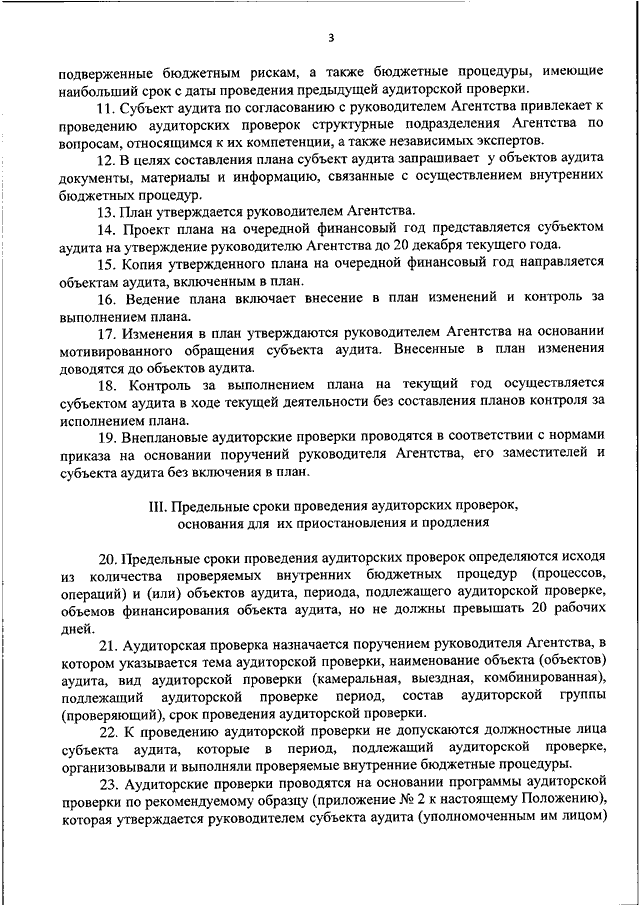 3

подверженные бюджетным рискам, а также бюджетные процедуры, имеющие наибольший срок с даты проведения предыдущей аудиторской проверки.

11. Субъект аудита по согласованию с руководителем Агентства привлекает к проведению аудиторских проверок структурные подразделения Агентства по вопросам, относящимся к их компетенции, а также независимых экспертов.

12. В целях составления плана субъект аудита запрашивает у объектов аудита документы, материалы и информацию, связанные с осуществлением внутренних бюджетных процедур.

13. План утверждается руководителем Агентства.

14. Проект плана на очередной финансовый год представляется субъектом аудита на утверждение руководителю Агентства до 20 декабря текущего года.

15. Копия утвержденного плана на очередной финансовый год направляется объектам аудита, включенным в план.

16. Ведение плана включает внесение в план изменений и контроль за выполнением плана.

17. Изменения в план утверждаются руководителем Агентства на основании мотивированного обращения субъекта аудита. Внесенные в план изменения доводятся до объектов аудита.

18. Контроль за выполнением плана на текущий год осуществляется субъектом аудита в ходе текущей деятельности без составления планов контроля за исполнением плана.

19. Внеплановые аудиторские проверки проводятся в соответствии с нормами приказа на основании поручений руководителя Агентства, его заместителей и субъекта аудита без включения в план.

III. Предельные сроки проведения аудиторских проверок, основания для их приостановления и продления

20. Предельные сроки проведения аудиторских проверок определяются исходя из количества проверяемых внутренних бюджетных процедур (процессов, операций) и (или) объектов аудита, периода, подлежащего аудиторской проверке, объемов финансирования объекта аудита, но не должны превышать 20 рабочих дней.

21. Аудиторская проверка назначается поручением руководителя Агентства, в котором указывается тема аудиторской проверки, наименование объекта (объектов) аудита, вид аудиторской проверки (камеральная, выездная, комбинированная), подлежащий аудиторской проверке период, состав аудиторской группы (проверяющий), срок проведения аудиторской проверки.

22. К проведению аудиторской проверки не допускаются должностные лица субъекта аудита, которые в период, подлежащий аудиторской проверке, организовывали и выполняли проверяемые внутренние бюджетные процедуры.

23. Аудиторские проверки проводятся на основании программы аудиторской проверки по рекомендуемому образцу (приложение № 2 к настоящему Положению), которая утверждается руководителем субъекта аудита (уполномоченным им лицом)